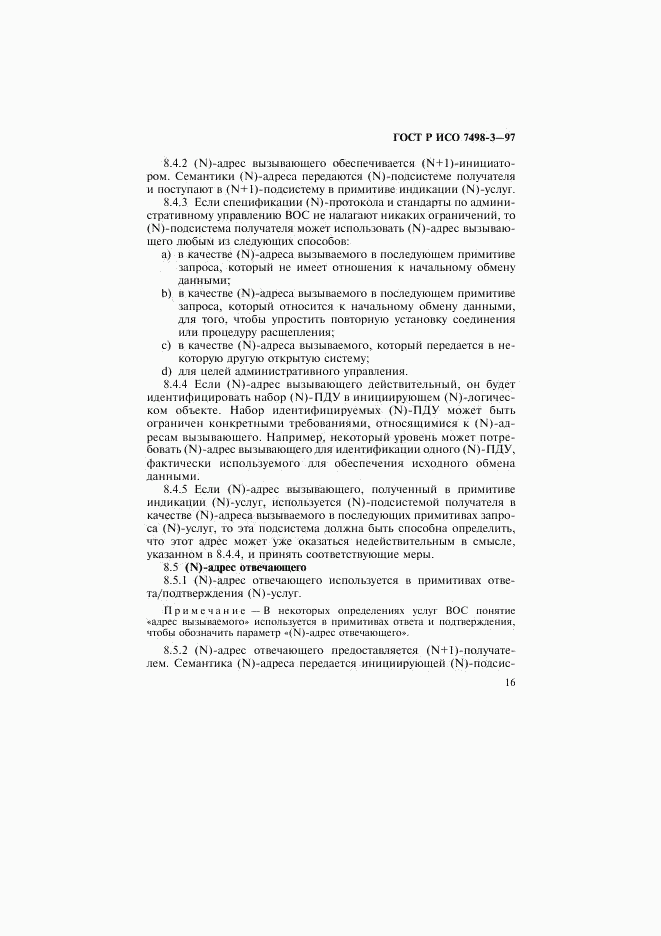 ГОСТ Р ИСО 7498-3—97

8.4.2 (N)-адрес вызывающего обеспечивается (N+1)-инициатором. Семантики (N)-адреса передаются (N)-подсистеме получателя и поступают в (N+1)-подсистему в примитиве индикации (N)-услуг.

8.4.3 Если спецификации (N)-протокола и стандарты по административному управлению ВОС не налагают никаких ограничений, то (N)-подсистема получателя может использовать (N)-адрес вызывающего любым из следующих способов:

a) в качестве (N)-адреса вызываемого в последующем примитиве запроса, который не имеет отношения к начальному обмену данными;

b) в качестве (N)-адреса вызываемого в последующем примитиве запроса, который относится к начальному обмену данными, для того, чтобы упростить повторную установку соединения или процедуру расщепления;

c) в качестве (N)-адреса вызываемого, который передается в некоторую другую открытую систему;

d) для целей административного управления.

8.4.4 Если (N)-адрес вызывающего действительный, он будет идентифицировать набор (N)-ПДУ в инициирующем (N)-логическом объекте. Набор идентифицируемых (N)-ПДУ может быть ограничен конкретными требованиями, относящимися к (N)-адресам вызывающего. Например, некоторый уровень может потребовать (N)-адрес вызывающего для идентификации одного (N)-ПДУ, фактически используемого для обеспечения исходного обмена данными.

8.4.5 Если (N)-адрес вызывающего, полученный в примитиве индикации (N)-услуг, используется (N)-подсистемой получателя в качестве (N)-адреса вызываемого в последующих примитивах запроса (N)-услуг, то эта подсистема должна быть способна определить, что этот адрес может уже оказаться недействительным в смысле, указанном в 8.4.4, и принять соответствующие меры.

8.5 (N)-адрес отвечающего

8.5.1 (N)-адрес отвечающего используется в примитивах ответа/подтверждения (N)-услуг.

Примечание — В некоторых определениях услуг ВОС понятие «адрес вызываемого» используется в примитивах ответа и подтверждения, чтобы обозначить параметр «(N)-адрес отвечающего».

8.5.2 (N)-адрес отвечающего предоставляется (N+1)-получателем. Семантика (N)-адреса передается инициирующей (N)-подсис-

16